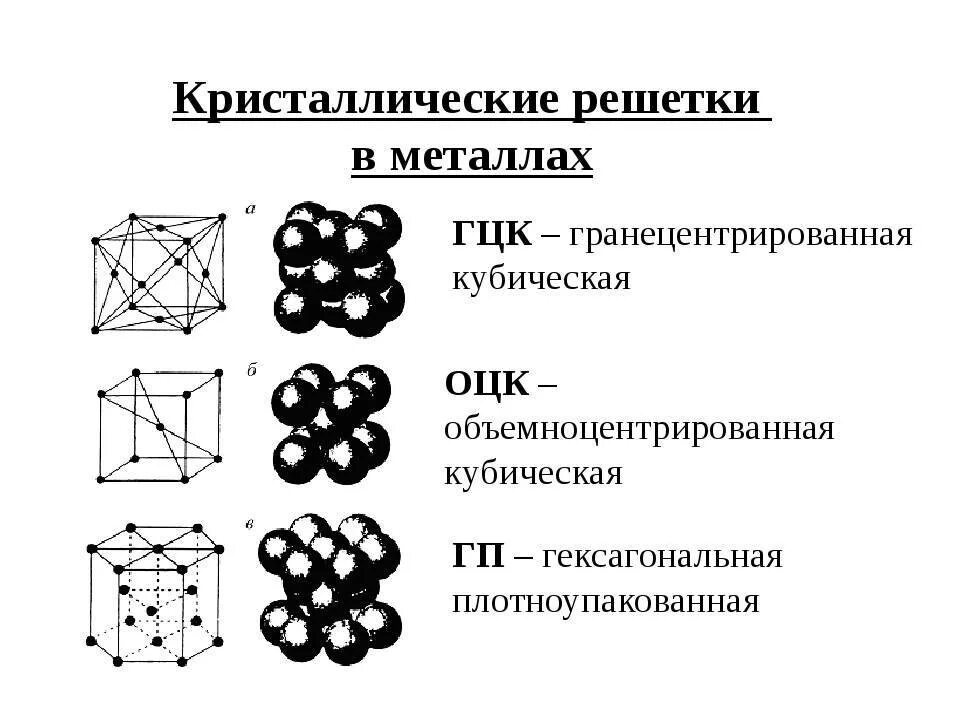 Кристаллические решетки в металлах

а

ГЦК – гранецентрированная кубическая

б

ОЦК – объемноцентрированная кубическая

в

ГП – гексагональная плотноупакованная